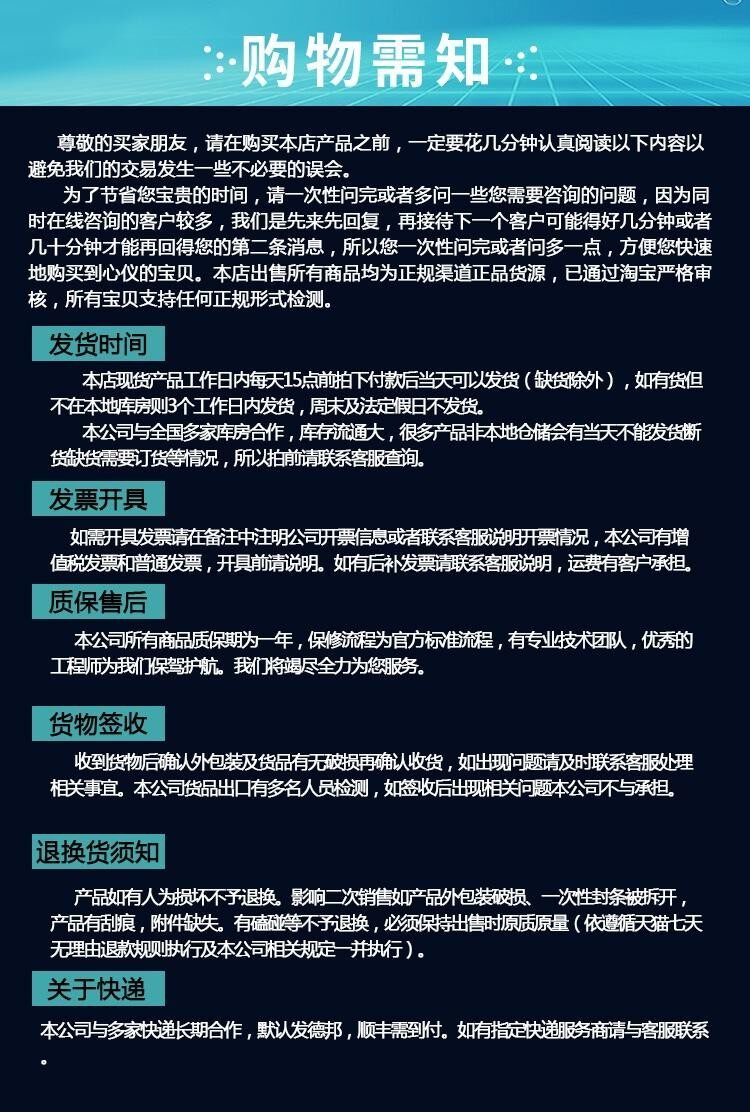 购物需知

尊敬的买家朋友，请在购买本店产品之前，一定要花几分钟认真阅读以下内容以避免我们的交易发生一些不必要的误会。

为了节省您宝贵的时间，请一次性问完或者多问一些您需要咨询的问题，因为同时在线咨询的客户较多，我们是先来先回复，再接待下一个客户可能得好几分钟或者几十分钟才能再回得您的第二条消息，所以您一次性问完或者问多一点，方便您快速地购买到心仪的宝贝。本店出售所有商品均为正规渠道正品货源，已通过淘宝严格审核，所有宝贝支持任何正规形式检测。

发货时间

本店现货产品工作日内每天15点前拍下付款后当天可以发货（缺货除外），如有货但不在本地库房则3个工作日内发货，周末及法定假日不发货。

本公司与全国多家库房合作，库存流通大，很多产品非本地仓储会有当天不能发货断货缺货需要订货等情况，所以拍前请联系客服查询。

发票开具

如需开具发票请在备注中注明公司开票信息或者联系客服说明开票情况，本公司有增值税发票和普通发票，开具前请说明。如有后补发票请联系客服说明，运费有客户承担。

质保售后

本公司所有商品质保期为一年，保修流程为官方标准流程，有专业技术团队，优秀的工程师为我们保驾护航。我们将竭尽全力为您服务。

货物签收

收到货物后确认外包装及货品有无破损再确认收货，如出现问题请及时联系客服处理相关事宜。本公司货品出口有多名人员检测，如签收后出现相关问题本公司不与承担。

退换货须知

产品如有人为损坏不予退换。影响二次销售如产品外包装破损、一次性封条被拆开，产品有刮痕，附件缺失。有磕碰等不予退换，必须保持出售时原质原量（依遵循天猫七天无理由退款规则执行及本公司相关规定一并执行）。

关于快递

本公司与多家快递长期合作，默认发德邦，顺丰需到付。如有指定快递服务商请与客服联系。